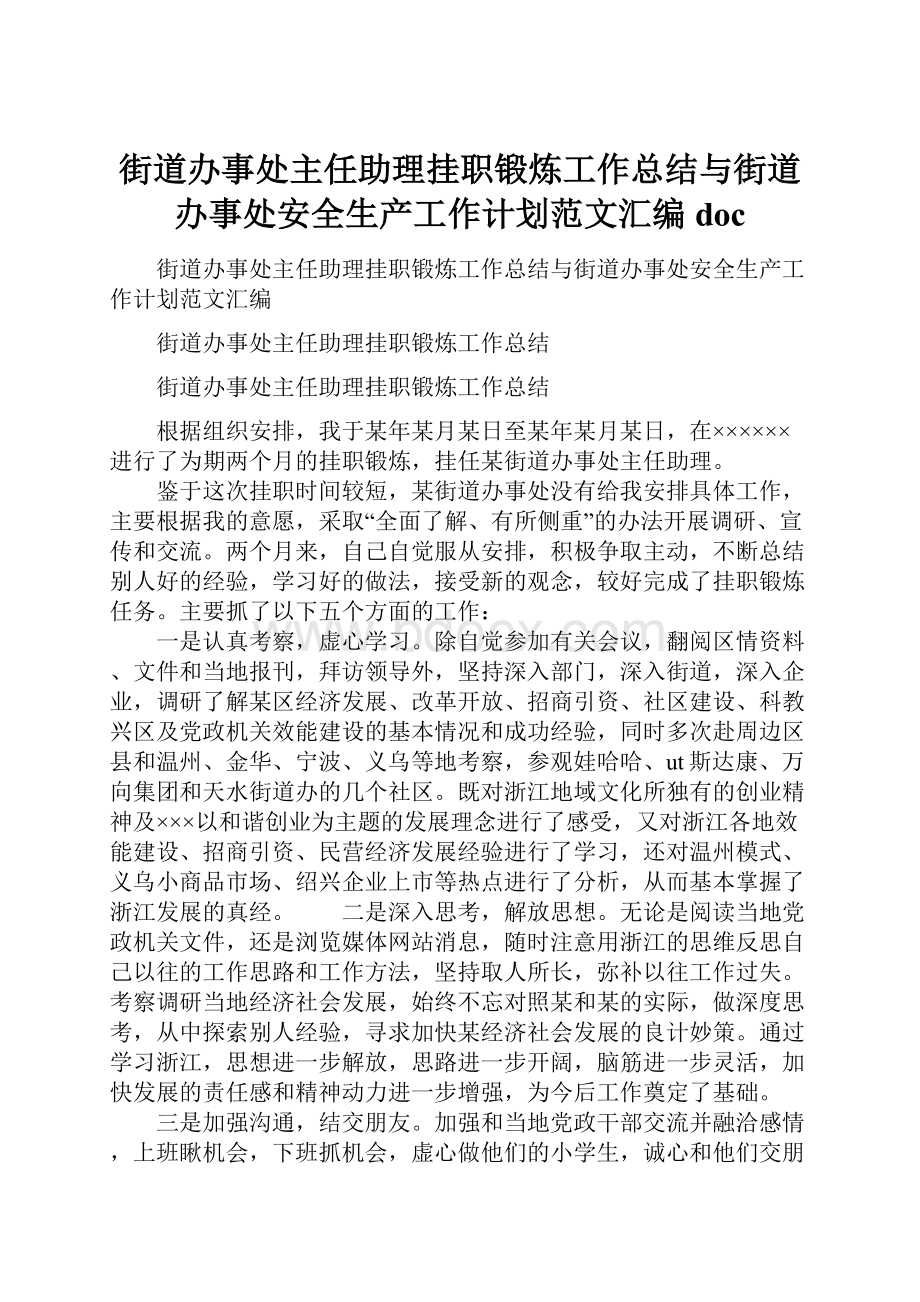 街道办事处主任助理挂职锻炼工作总结与街道办事处安全生产工作计划范文汇编 doc

街道办事处主任助理挂职锻炼工作总结与街道办事处安全生产工作计划范文汇编

街道办事处主任助理挂职锻炼工作总结

街道办事处主任助理挂职锻炼工作总结

根据组织安排，我于某年某月某日至某年某月某日，在××××××进行了为期两个月的挂职锻炼，挂任某街道办事处主任助理。

鉴于这次挂职时间较短，某街道办事处没有给我安排具体工作，主要根据我的意愿，采取“全面了解、有所侧重”的办法开展调研、宣传和交流。两个月来，自己自觉服从安排，积极争取主动，不断总结别人好的经验，学习好的做法，接受新的观念，较好完成了挂职锻炼任务。主要抓了以下五个方面的工作：

一是认真考察，虚心学习。除自觉参加有关会议，翻阅区情资料、文件和当地报刊，拜访领导外，坚持深入部门，深入街道，深入企业，调研了解某区经济发展、改革开放、招商引资、社区建设、科教兴区及党政机关效能建设的基本情况和成功经验，同时多次赴周边区县和温州、金华、宁波、义乌等地考察，参观娃哈哈、ut斯达康、万向集团和天水街道办的几个社区。既对浙江地域文化所独有的创业精神及×××以和谐创业为主题的发展理念进行了感受，又对浙江各地效能建设、招商引资、民营经济发展经验进行了学习，还对温州模式、义乌小商品市场、绍兴企业上市等热点进行了分析，从而基本掌握了浙江发展的真经。　　二是深入思考，解放思想。无论是阅读当地党政机关文件，还是浏览媒体网站消息，随时注意用浙江的思维反思自己以往的工作思路和工作方法，坚持取人所长，弥补以往工作过失。考察调研当地经济社会发展，始终不忘对照某和某的实际，做深度思考，从中探索别人经验，寻求加快某经济社会发展的良计妙策。通过学习浙江，思想进一步解放，思路进一步开阔，脑筋进一步灵活，加快发展的责任感和精神动力进一步增强，为今后工作奠定了基础。

三是加强沟通，结交朋友。加强和当地党政干部交流并融洽感情，上班瞅机会，下班抓机会，虚心做他们的小学生，诚心和他们交朋